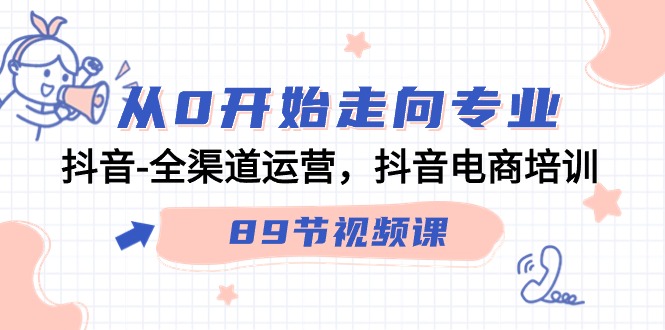 从0开始走向专业

抖音-全渠道运营，抖音电商培训

89节视频课